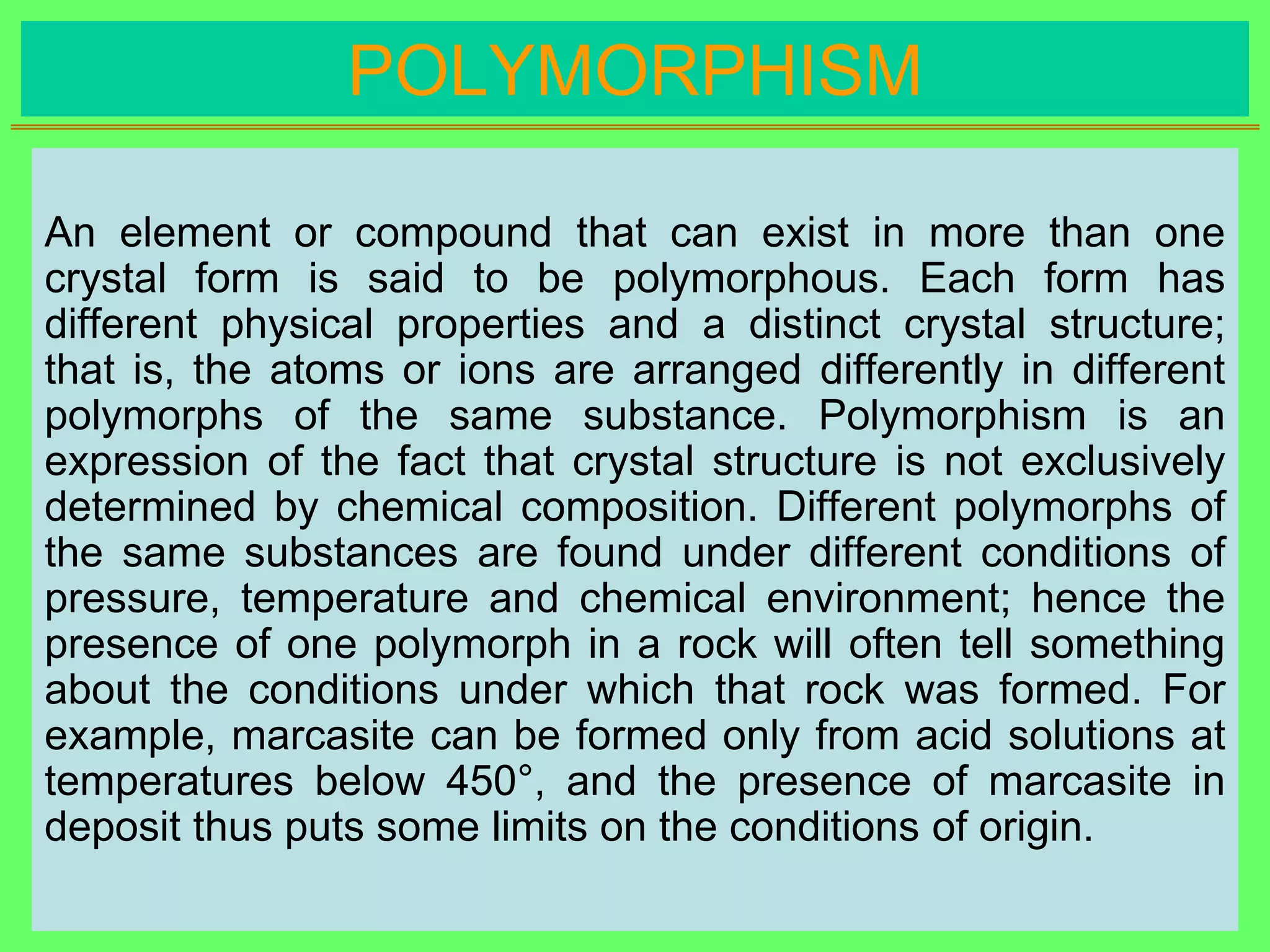 POLYMORPHISM

An element or compound that can exist in more than one crystal form is said to be polymorphous. Each form has different physical properties and a distinct crystal structure; that is, the atoms or ions are arranged differently in different polymorphs of the same substance. Polymorphism is an expression of the fact that crystal structure is not exclusively determined by chemical composition. Different polymorphs of the same substances are found under different conditions of pressure, temperature and chemical environment; hence the presence of one polymorph in a rock will often tell something about the conditions under which that rock was formed. For example, marcasite can be formed only from acid solutions at temperatures below 450°, and the presence of marcasite in deposit thus puts some limits on the conditions of origin.